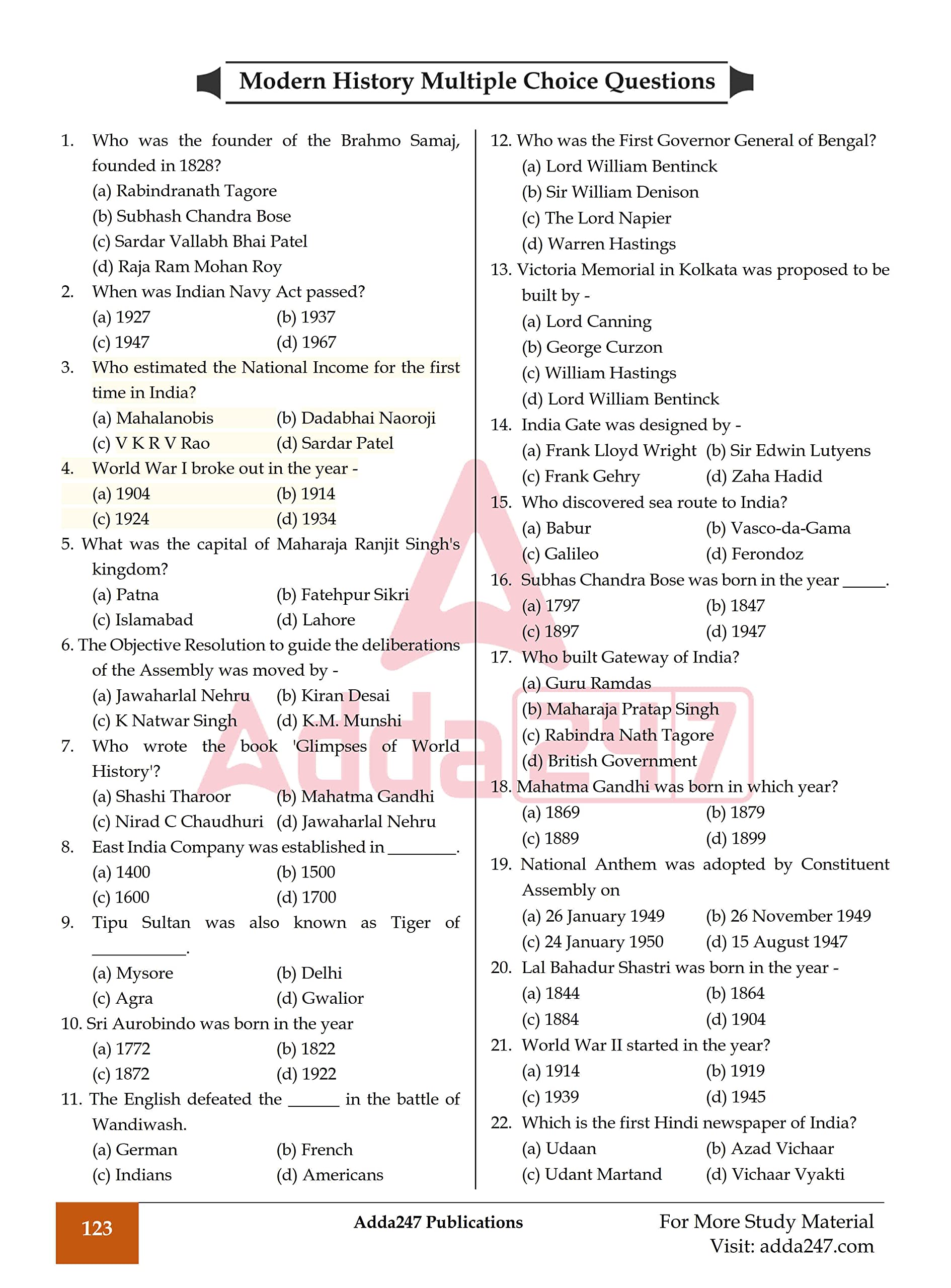 Modern History Multiple Choice Questions

1. Who was the founder of the Brahmo Samaj, founded in 1828?
(a) Rabindranath Tagore
(b) Subhash Chandra Bose
(c) Sardar Vallabh Bhai Patel
(d) Raja Ram Mohan Roy

2. When was Indian Navy Act passed?
(a) 1927 (b) 1937
(c) 1947 (d) 1967

3. Who estimated the National Income for the first time in India?
(a) Mahalanobis (b) Dadabhai Naoroji
(c) V K R V Rao (d) Sardar Patel

4. World War I broke out in the year -
(a) 1904 (b) 1914
(c) 1924 (d) 1934

5. What was the capital of Maharaja Ranjit Singh's kingdom?
(a) Patna (b) Fatehpur Sikri
(c) Islamabad (d) Lahore

6. The Objective Resolution to guide the deliberations of the Assembly was moved by -
(a) Jawaharlal Nehru (b) Kiran Desai
(c) K Natwar Singh (d) K.M. Munshi

7. Who wrote the book 'Glimpses of World History'?
(a) Shashi Tharoor (b) Mahatma Gandhi
(c) Nirad C Chaudhuri (d) Jawaharlal Nehru

8. East India Company was established in ________.
(a) 1400 (b) 1500
(c) 1600 (d) 1700

9. Tipu Sultan was also known as Tiger of ___________.
(a) Mysore (b) Delhi
(c) Agra (d) Gwalior

10. Sri Aurobindo was born in the year
(a) 1772 (b) 1822
(c) 1872 (d) 1922

11. The English defeated the ______ in the battle of Wandiwash.
(a) German (b) French
(c) Indians (d) Americans

12. Who was the First Governor General of Bengal?
(a) Lord William Bentinck
(b) Sir William Denison
(c) The Lord Napier
(d) Warren Hastings

13. Victoria Memorial in Kolkata was proposed to be built by -
(a) Lord Canning
(b) George Curzon
(c) William Hastings
(d) Lord William Bentinck

14. India Gate was designed by -
(a) Frank Lloyd Wright (b) Sir Edwin Lutyens
(c) Frank Gehry (d) Zaha Hadid

15. Who discovered sea route to India?
(a) Babur (b) Vasco-da-Gama
(c) Galileo (d) Ferondoz

16. Subhas Chandra Bose was born in the year _____.
(a) 1797 (b) 1847
(c) 1897 (d) 1947

17. Who built Gateway of India?
(a) Guru Ramdas
(b) Maharaja Pratap Singh
(c) Rabindra Nath Tagore
(d) British Government

18. Mahatma Gandhi was born in which year?
(a) 1869 (b) 1879
(c) 1889 (d) 1899

19. National Anthem was adopted by Constituent Assembly on
(a) 26 January 1949 (b) 26 November 1949
(c) 24 January 1950 (d) 15 August 1947

20. Lal Bahadur Shastri was born in the year -
(a) 1844 (b) 1864
(c) 1884 (d) 1904

21. World War II started in the year?
(a) 1914 (b) 1919
(c) 1939 (d) 1945

22. Which is the first Hindi newspaper of India?
(a) Udaan (b) Azad Vichaar
(c) Udant Martand (d) Vichaar Vyakti

Adda247

123 Adda247 Publications For More Study Material Visit: adda247.com